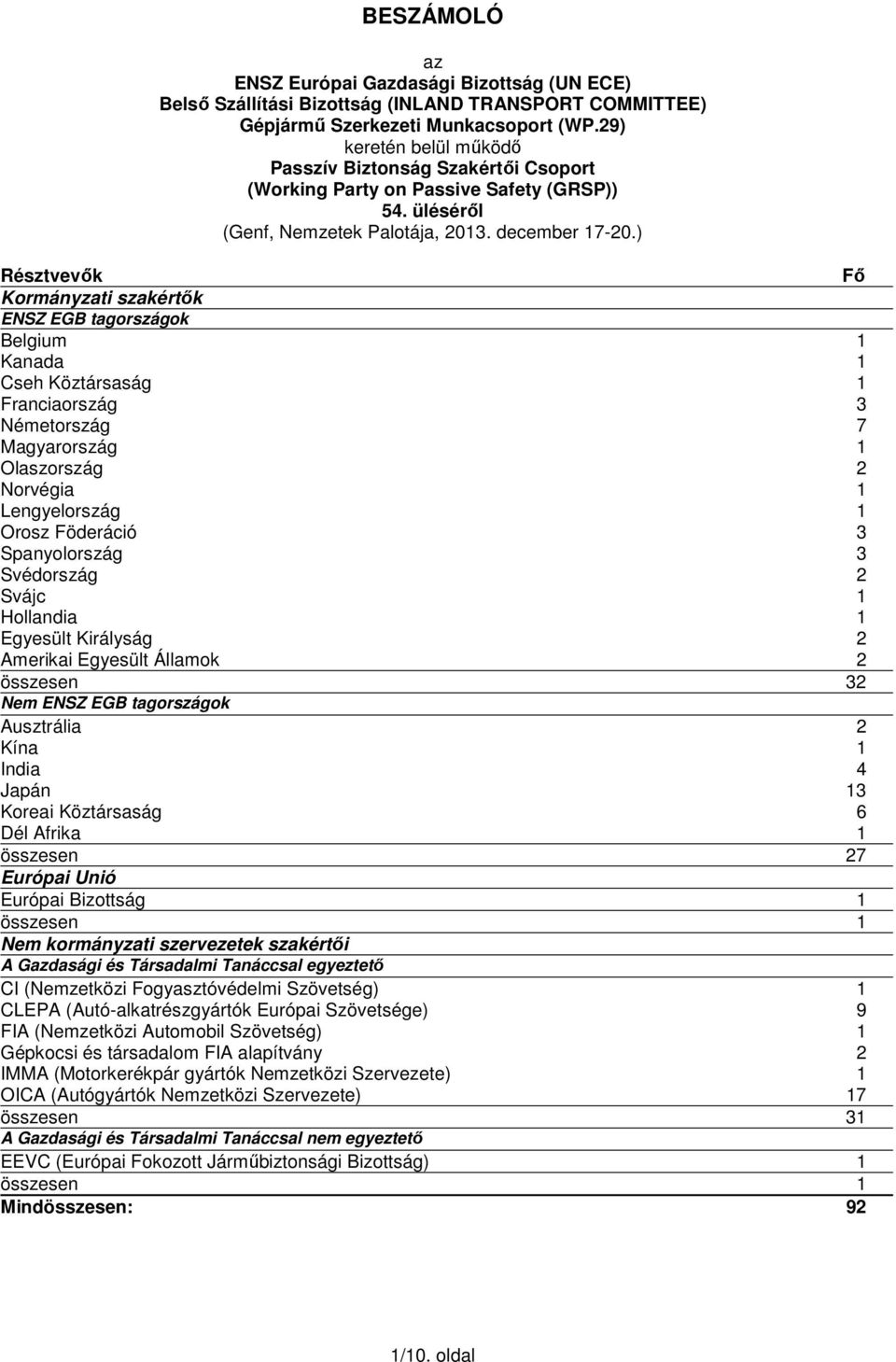 BESZÁMOLÓ

az
ENSZ Európai Gazdasági Bizottság (UN ECE)
Belső Szállítási Bizottság (INLAND TRANSPORT COMMITTEE)
Gépjármű Szerkezeti Munkacsoport (WP.29)
keretén belül működő
Passzív Biztonság Szakértői Csoport
(Working Party on Passive Safety (GRSP))
54. üléséről
(Genf, Nemzetek Palotája, 2013. december 17-20.)

| Résztvevők | Fő |
|---|---|
| Kormányzati szakértők | |
| ENSZ EGB tagországok | |
| Belgium | 1 |
| Kanada | 1 |
| Cseh Köztársaság | 1 |
| Franciaország | 3 |
| Németország | 7 |
| Magyarország | 1 |
| Olaszország | 2 |
| Norvégia | 1 |
| Lengyelország | 1 |
| Orosz Föderáció | 3 |
| Spanyolország | 3 |
| Svédország | 2 |
| Svájc | 1 |
| Hollandia | 1 |
| Egyesült Királyság | 2 |
| Amerikai Egyesült Államok | 2 |
| összesen | 32 |
| Nem ENSZ EGB tagországok | |
| Ausztrália | 2 |
| Kína | 1 |
| India | 4 |
| Japán | 13 |
| Koreai Köztársaság | 6 |
| Dél Afrika | 1 |
| összesen | 27 |
| Európai Unió | |
| Európai Bizottság | 1 |
| összesen | 1 |
| Nem kormányzati szervezetek szakértői | |
| A Gazdasági és Társadalmi Tanáccsal egyeztető | |
| CI (Nemzetközi Fogyasztóvédelmi Szövetség) | 1 |
| CLEPA (Autó-alkatrészgyártók Európai Szövetsége) | 9 |
| FIA (Nemzetközi Automobil Szövetség) | 1 |
| Gépkocsi és társadalom FIA alapítvány | 2 |
| IMMA (Motorkerékpár gyártók Nemzetközi Szervezete) | 1 |
| OICA (Autógyártók Nemzetközi Szervezete) | 17 |
| összesen | 31 |
| A Gazdasági és Társadalmi Tanáccsal nem egyeztető | |
| EEVC (Európai Fokozott Járműbiztonsági Bizottság) | 1 |
| összesen | 1 |
| Mindösszesen: | 92 |

1/10. oldal